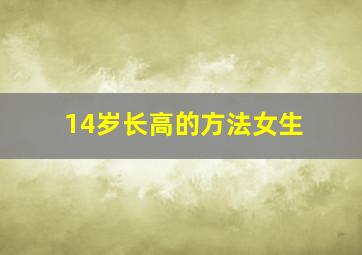 14岁长高的方法女生